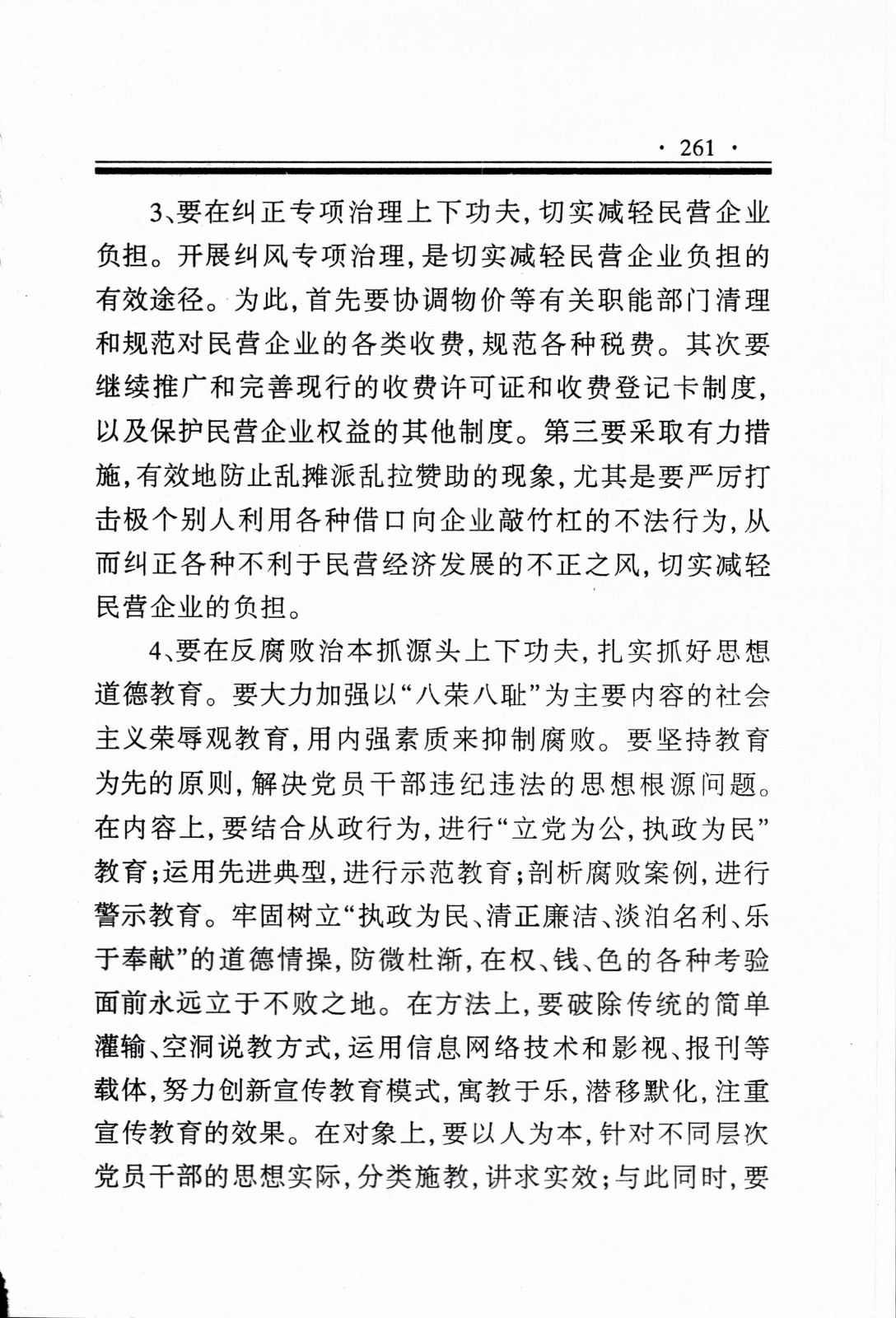 · 261 ·

3、要在纠正专项治理上下功夫，切实减轻民营企业负担。开展纠风专项治理，是切实减轻民营企业负担的有效途径。为此，首先要协调物价等有关职能部门清理和规范对民营企业的各类收费，规范各种税费。其次要继续推广和完善现行的收费许可证和收费登记卡制度，以及保护民营企业权益的其他制度。第三要采取有力措施，有效地防止乱摊派乱拉赞助的现象，尤其是要严厉打击极个别人利用各种借口向企业敲竹杠的不法行为，从而纠正各种不利于民营经济发展的不正之风，切实减轻民营企业的负担。

4、要在反腐败治本抓源头上下功夫，扎实抓好思想道德教育。要大力加强以“八荣八耻”为主要内容的社会主义荣辱观教育，用内强素质来抑制腐败。要坚持教育为先的原则，解决党员干部违纪违法的思想根源问题。在内容上，要结合从政行为，进行“立党为公，执政为民”教育；运用先进典型，进行示范教育；剖析腐败案例，进行警示教育。牢固树立“执政为民、清正廉洁、淡泊名利、乐于奉献”的道德情操，防微杜渐，在权、钱、色的各种考验面前永远立于不败之地。在方法上，要破除传统的简单灌输、空洞说教方式，运用信息网络技术和影视、报刊等载体，努力创新宣传教育模式，寓教于乐，潜移默化，注重宣传教育的效果。在对象上，要以人为本，针对不同层次党员干部的思想实际，分类施教，讲求实效；与此同时，要